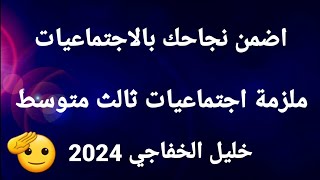 اضمن نجاحك بالاجتماعيات

ملزمة اجتماعيات ثالث متوسط

خليل الخفاجي 2024